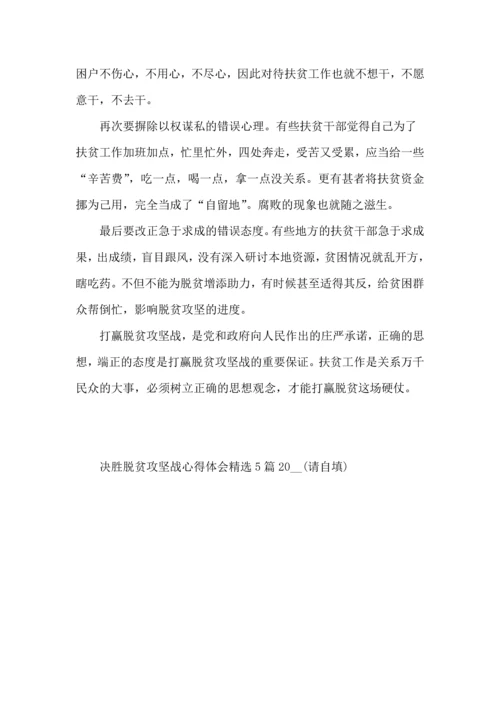 困户不伤心，不用心，不尽心，因此对待扶贫工作也就不想干，不愿意干，不去干。

再次要摒除以权谋私的错误心理。有些扶贫干部觉得自己为了扶贫工作加班加点，忙里忙外，四处奔走，受苦又受累，应当给一些“辛苦费”，吃一点，喝一点，拿一点没关系。更有甚者将扶贫资金挪为己用，完全当成了“自留地”。腐败的现象也就随之滋生。

最后要改正急于求成的错误态度。有些地方的扶贫干部急于求成果，出成绩，盲目跟风，没有深入研讨本地资源，贫困情况就乱开方，瞎吃药。不但不能为脱贫增添助力，有时候甚至适得其反，给贫困群众帮倒忙，影响脱贫攻坚的进度。

打赢脱贫攻坚战，是党和政府向人民作出的庄严承诺，正确的思想，端正的态度是打赢脱贫攻坚战的重要保证。扶贫工作是关系万千民众的大事，必须树立正确的思想观念，才能打赢脱贫这场硬仗。

决胜脱贫攻坚战心得体会精选 5 篇 20__(请自填)